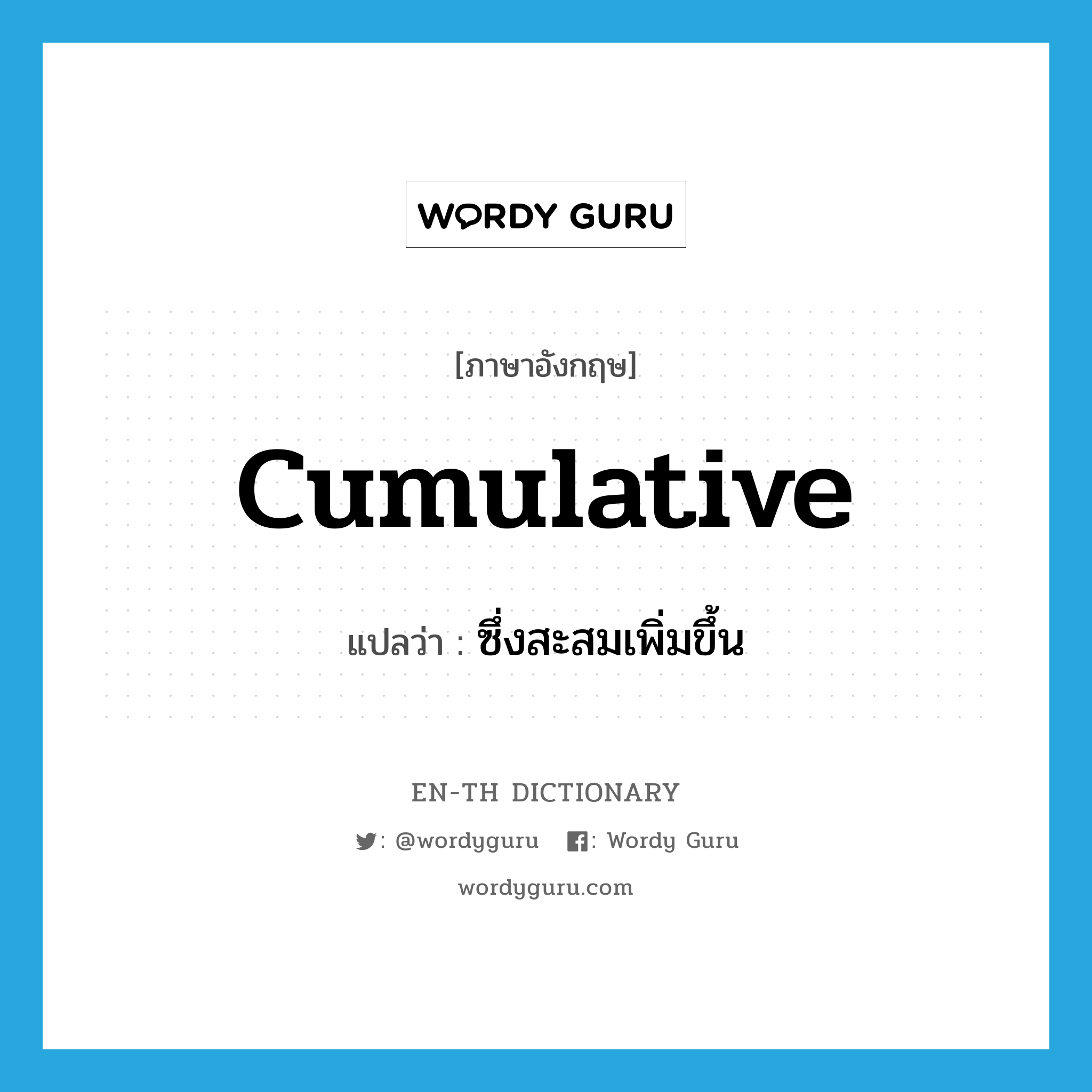 WORDY GURU

[ภาษาอังกฤษ]

cumulative

แปลว่า : ซึ่งสะสมเพิ่มขึ้น

EN-TH DICTIONARY

: @wordyguru : Wordy Guru

wordyguru.com